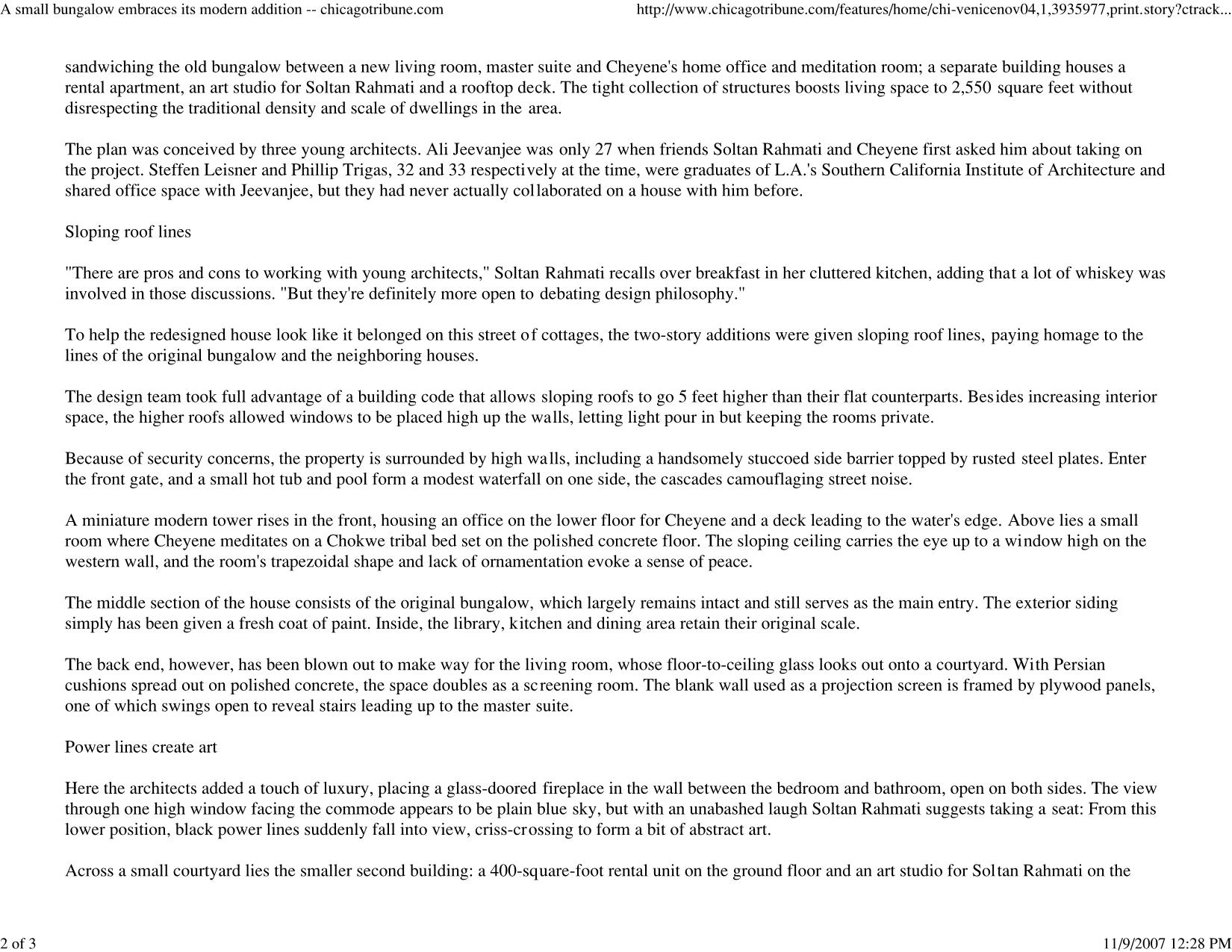 A small bungalow embraces its modern addition -- chicagotribune.com http://www.chicagotribune.com/features/home/chi-venicenov04,1,3935977,print.story?ctrack...

sandwiching the old bungalow between a new living room, master suite and Cheyene's home office and meditation room; a separate building houses a rental apartment, an art studio for Soltan Rahmati and a rooftop deck. The tight collection of structures boosts living space to 2,550 square feet without disrespecting the traditional density and scale of dwellings in the area.

The plan was conceived by three young architects. Ali Jeevanjee was only 27 when friends Soltan Rahmati and Cheyene first asked him about taking on the project. Steffen Leisner and Phillip Trigas, 32 and 33 respectively at the time, were graduates of L.A.'s Southern California Institute of Architecture and shared office space with Jeevanjee, but they had never actually collaborated on a house with him before.

Sloping roof lines

"There are pros and cons to working with young architects," Soltan Rahmati recalls over breakfast in her cluttered kitchen, adding that a lot of whiskey was involved in those discussions. "But they're definitely more open to debating design philosophy."

To help the redesigned house look like it belonged on this street of cottages, the two-story additions were given sloping roof lines, paying homage to the lines of the original bungalow and the neighboring houses.

The design team took full advantage of a building code that allows sloping roofs to go 5 feet higher than their flat counterparts. Besides increasing interior space, the higher roofs allowed windows to be placed high up the walls, letting light pour in but keeping the rooms private.

Because of security concerns, the property is surrounded by high walls, including a handsomely stuccoed side barrier topped by rusted steel plates. Enter the front gate, and a small hot tub and pool form a modest waterfall on one side, the cascades camouflaging street noise.

A miniature modern tower rises in the front, housing an office on the lower floor for Cheyene and a deck leading to the water's edge. Above lies a small room where Cheyene meditates on a Chokwe tribal bed set on the polished concrete floor. The sloping ceiling carries the eye up to a window high on the western wall, and the room's trapezoidal shape and lack of ornamentation evoke a sense of peace.

The middle section of the house consists of the original bungalow, which largely remains intact and still serves as the main entry. The exterior siding simply has been given a fresh coat of paint. Inside, the library, kitchen and dining area retain their original scale.

The back end, however, has been blown out to make way for the living room, whose floor-to-ceiling glass looks out onto a courtyard. With Persian cushions spread out on polished concrete, the space doubles as a screening room. The blank wall used as a projection screen is framed by plywood panels, one of which swings open to reveal stairs leading up to the master suite.

Power lines create art

Here the architects added a touch of luxury, placing a glass-doored fireplace in the wall between the bedroom and bathroom, open on both sides. The view through one high window facing the commode appears to be plain blue sky, but with an unabashed laugh Soltan Rahmati suggests taking a seat: From this lower position, black power lines suddenly fall into view, criss-crossing to form a bit of abstract art.

Across a small courtyard lies the smaller second building: a 400-square-foot rental unit on the ground floor and an art studio for Soltan Rahmati on the

2 of 3 11/9/2007 12:28 PM